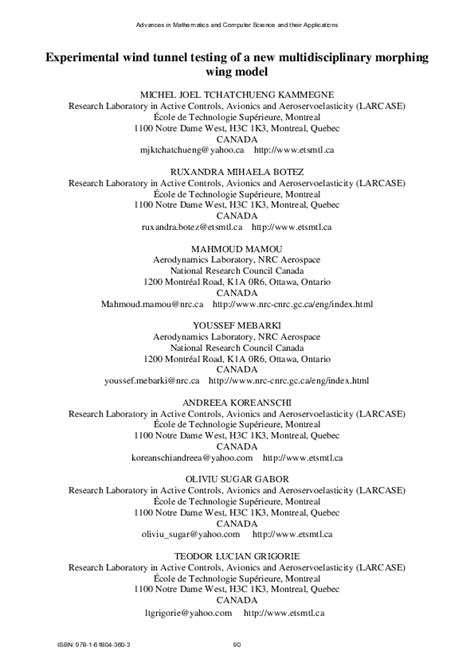 Advances in Mathematics and Computer Science and their Applications

Experimental wind tunnel testing of a new multidisciplinary morphing wing model

MICHEL JOEL TCHATCHUENG KAMMEGNE
Research Laboratory in Active Controls, Avionics and Aeroservoelasticity (LARCASE)
École de Technologie Supérieure, Montreal
1100 Notre Dame West, H3C 1K3, Montreal, Quebec
CANADA
mjktchatchueng@yahoo.ca http://www.etsmtl.ca

RUXANDRA MIHAELA BOTEZ
Research Laboratory in Active Controls, Avionics and Aeroservoelasticity (LARCASE)
École de Technologie Supérieure, Montreal
1100 Notre Dame West, H3C 1K3, Montreal, Quebec
CANADA
ruxandra.botez@etsmtl.ca http://www.etsmtl.ca

MAHMOUD MAMOU
Aerodynamics Laboratory, NRC Aerospace
National Research Council Canada
1200 Montréal Road, K1A 0R6, Ottawa, Ontario
CANADA
Mahmoud.mamou@nrc.ca http://www.nrc-cnrc.gc.ca/eng/index.html

YOUSSEF MEBARKI
Aerodynamics Laboratory, NRC Aerospace
National Research Council Canada
1200 Montréal Road, K1A 0R6, Ottawa, Ontario
CANADA
youssef.mebarki@nrc.ca http://www.nrc-cnrc.gc.ca/eng/index.html

ANDREEA KOREANSCHI
Research Laboratory in Active Controls, Avionics and Aeroservoelasticity (LARCASE)
École de Technologie Supérieure, Montreal
1100 Notre Dame West, H3C 1K3, Montreal, Quebec
CANADA
koreanschiandreea@yahoo.com http://www.etsmtl.ca

OLIVIU SUGAR GABOR
Research Laboratory in Active Controls, Avionics and Aeroservoelasticity (LARCASE)
École de Technologie Supérieure, Montreal
1100 Notre Dame West, H3C 1K3, Montreal, Quebec
CANADA
oliviu_sugar@yahoo.com http://www.etsmtl.ca

TEODOR LUCIAN GRIGORIE
Research Laboratory in Active Controls, Avionics and Aeroservoelasticity (LARCASE)
École de Technologie Supérieure, Montreal
1100 Notre Dame West, H3C 1K3, Montreal, Quebec
CANADA
ltgrigorie@yahoo.com http://www.etsmtl.ca

ISBN: 978-1-61804-360-3 90